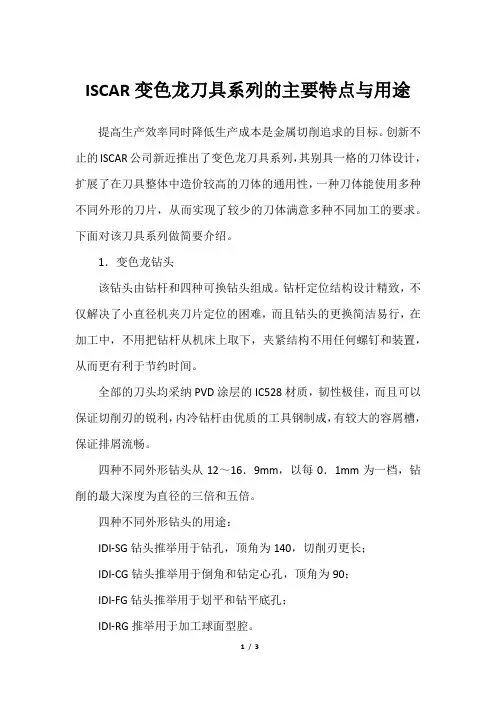 ISCAR 变色龙刀具系列的主要特点与用途

提高生产效率同时降低生产成本是金属切削追求的目标。创新不止的ISCAR公司新近推出了变色龙刀具系列，其别具一格的刀体设计，扩展了在刀具整体中造价较高的刀体的通用性，一种刀体能使用多种不同外形的刀片，从而实现了较少的刀体满意多种不同加工的要求。下面对该刀具系列做简要介绍。

1．变色龙钻头

该钻头由钻杆和四种可换钻头组成。钻杆定位结构设计精致，不仅解决了小直径机夹刀片定位的困难，而且钻头的更换简洁易行，在加工中，不用把钻杆从机床上取下，夹紧结构不用任何螺钉和装置，从而更有利于节约时间。

全部的刀头均采纳PVD涂层的IC528材质，韧性极佳，而且可以保证切削刃的锐利，内冷钻杆由优质的工具钢制成，有较大的容屑槽，保证排屑流畅。

四种不同外形钻头从 12～16．9mm，以每 0．1mm 为一档，钻削的最大深度为直径的三倍和五倍。

四种不同外形钻头的用途：

IDI-SG 钻头推举用于钻孔，顶角为 140，切削刃更长；

IDI-CG 钻头推举用于倒角和钻定心孔，顶角为 90；

IDI-FG 钻头推举用于划平和钻平底孔；

IDI-RG 推举用于加工球面型腔。

1 / 3